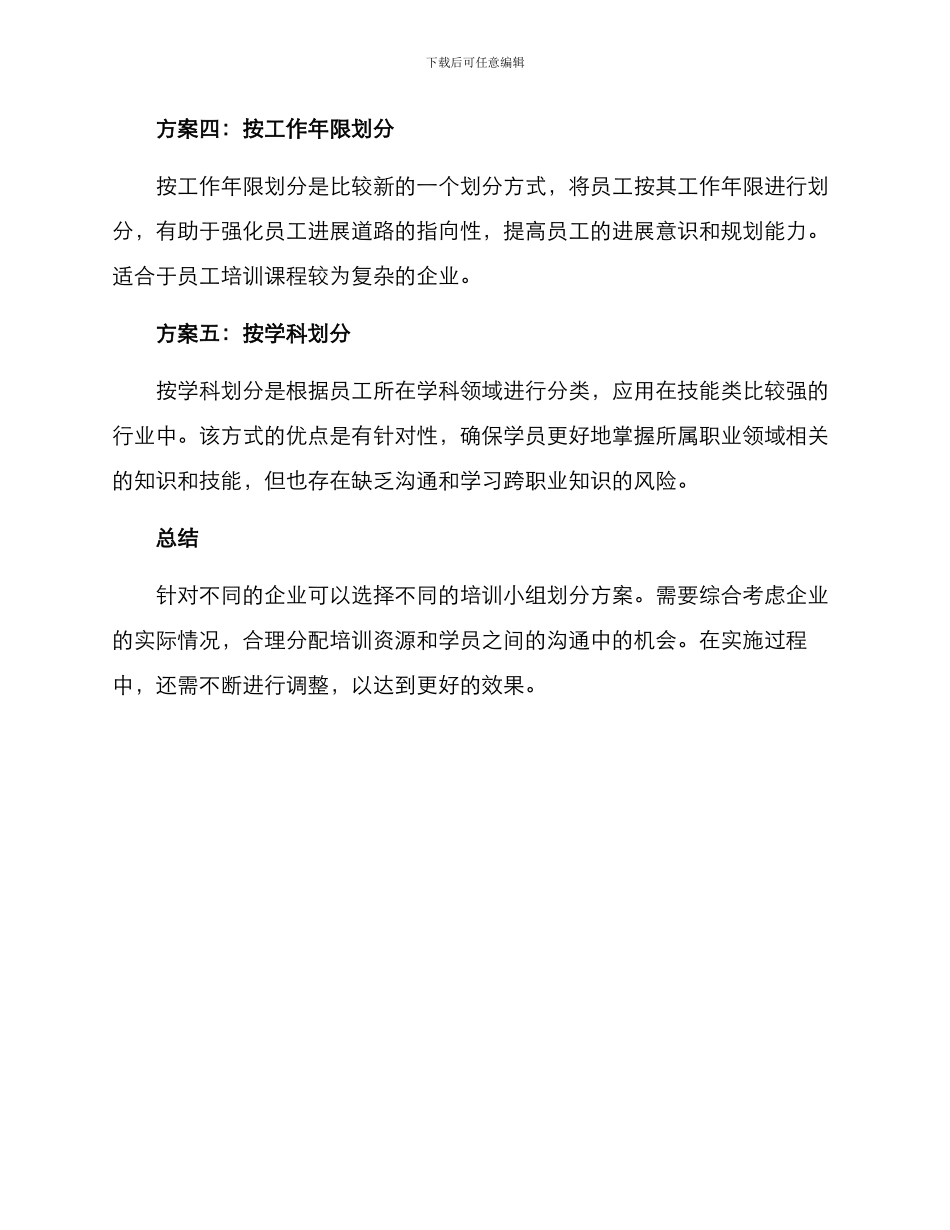 下载后可任意编辑

方案四：按工作年限划分

按工作年限划分是比较新的一个划分方式，将员工按其工作年限进行划分，有助于强化员工进展道路的指向性，提高员工的进展意识和规划能力。适合于员工培训课程较为复杂的企业。

方案五：按学科划分

按学科划分是根据员工所在学科领域进行分类，应用在技能类比较强的行业中。该方式的优点是有针对性，确保学员更好地掌握所属职业领域相关的知识和技能，但也存在缺乏沟通和学习跨职业知识的风险。

总结

针对不同的企业可以选择不同的培训小组划分方案。需要综合考虑企业的实际情况，合理分配培训资源和学员之间的沟通中的机会。在实施过程中，还需不断进行调整，以达到更好的效果。